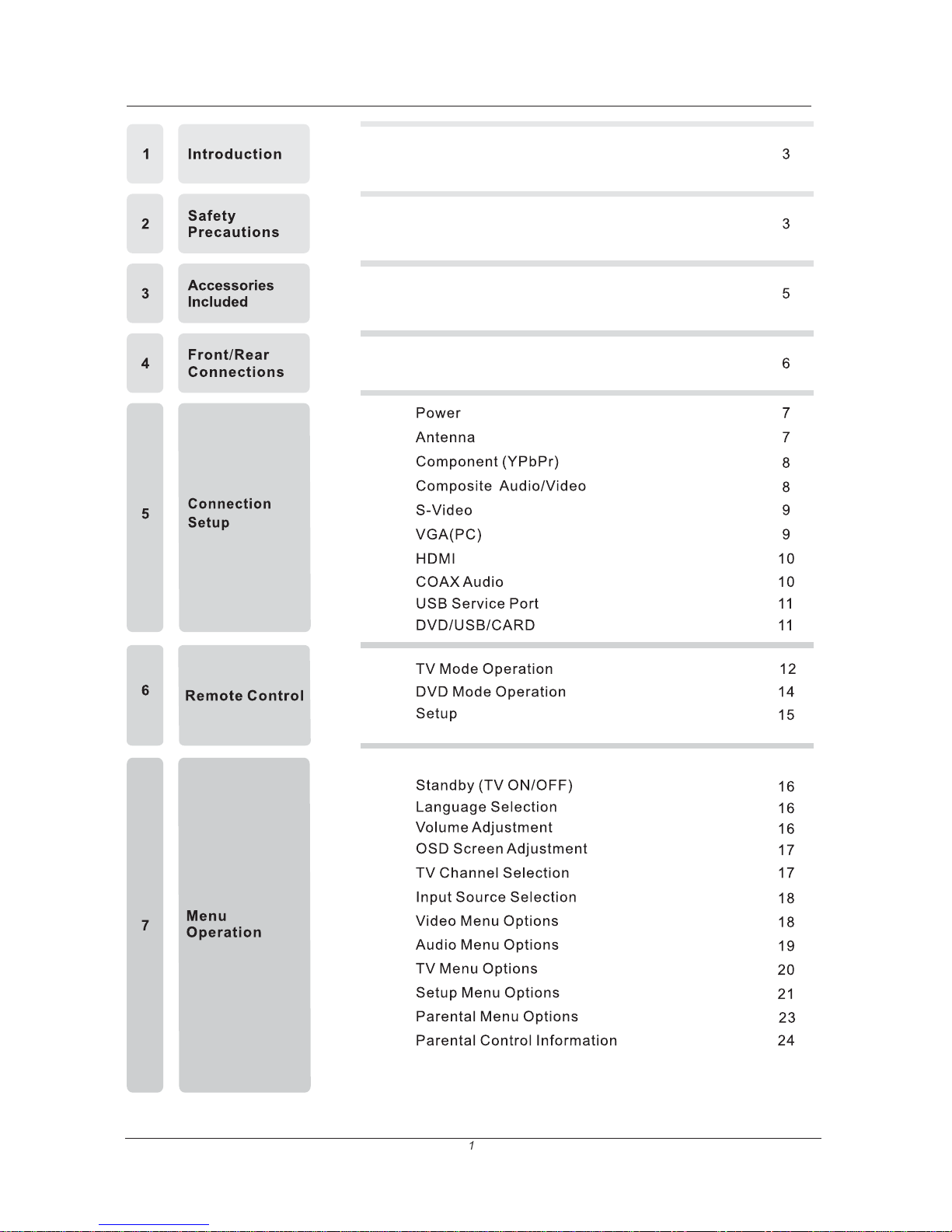 1 Introduction 3

2 Safety Precautions 3

3 Accessories Included 5

4 Front/Rear Connections 6

5 Connection Setup

Power 7
Antenna 7
Component (YPbPr) 8
Composite Audio/Video 8
S-Video 9
VGA(PC) 9
HDMI 10
COAX Audio 10
USB Service Port 11
DVD/USB/CARD 11

6 Remote Control

TV Mode Operation 12
DVD Mode Operation 14
Setup 15

7 Menu Operation

Standby (TV ON/OFF) 16
Language Selection 16
Volume Adjustment 16
OSD Screen Adjustment 17
TV Channel Selection 17
Input Source Selection 18
Video Menu Options 18
Audio Menu Options 19
TV Menu Options 20
Setup Menu Options 21
Parental Menu Options 23
Parental Control Information 24

1